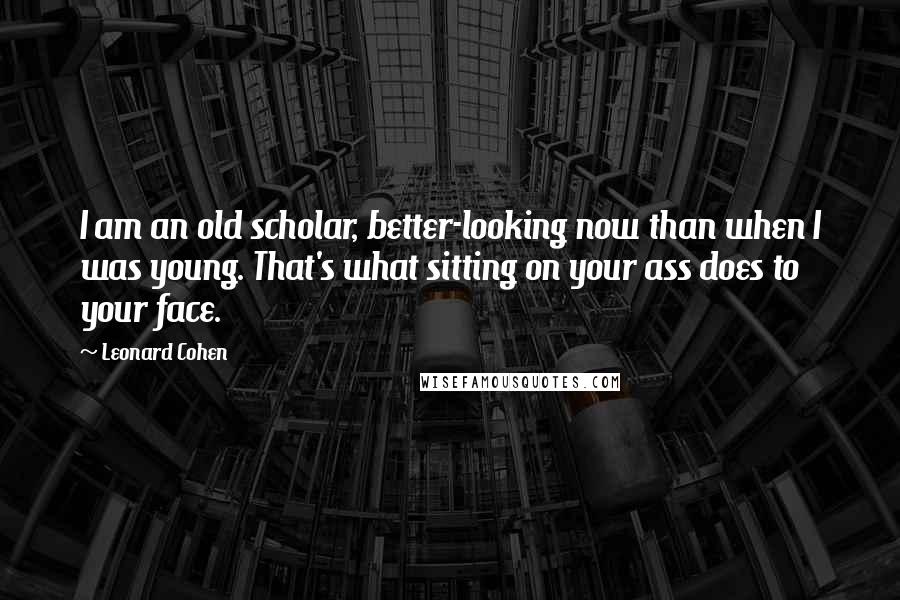 I am an old scholar, better-looking now than when I was young. That's what sitting on your ass does to your face.

~ Leonard Cohen

WISEFAMOUSQUOTES.COM